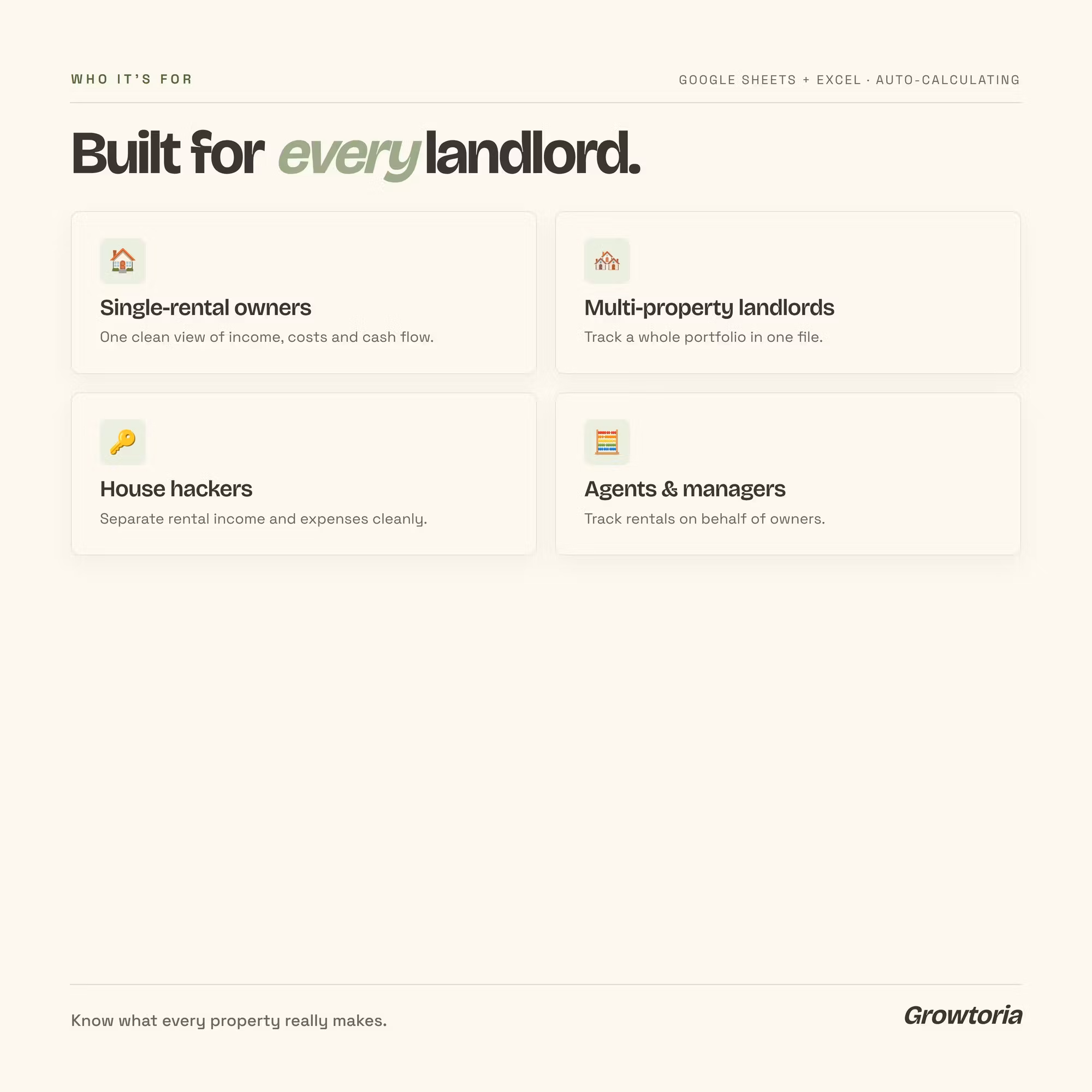 WHO IT'S FOR

GOOGLE SHEETS + EXCEL · AUTO-CALCULATING

Built for every landlord.

Single-rental owners

One clean view of income, costs and cash flow.

Multi-property landlords

Track a whole portfolio in one file.

House hackers

Separate rental income and expenses cleanly.

Agents & managers

Track rentals on behalf of owners.

Know what every property really makes.

Growtoria